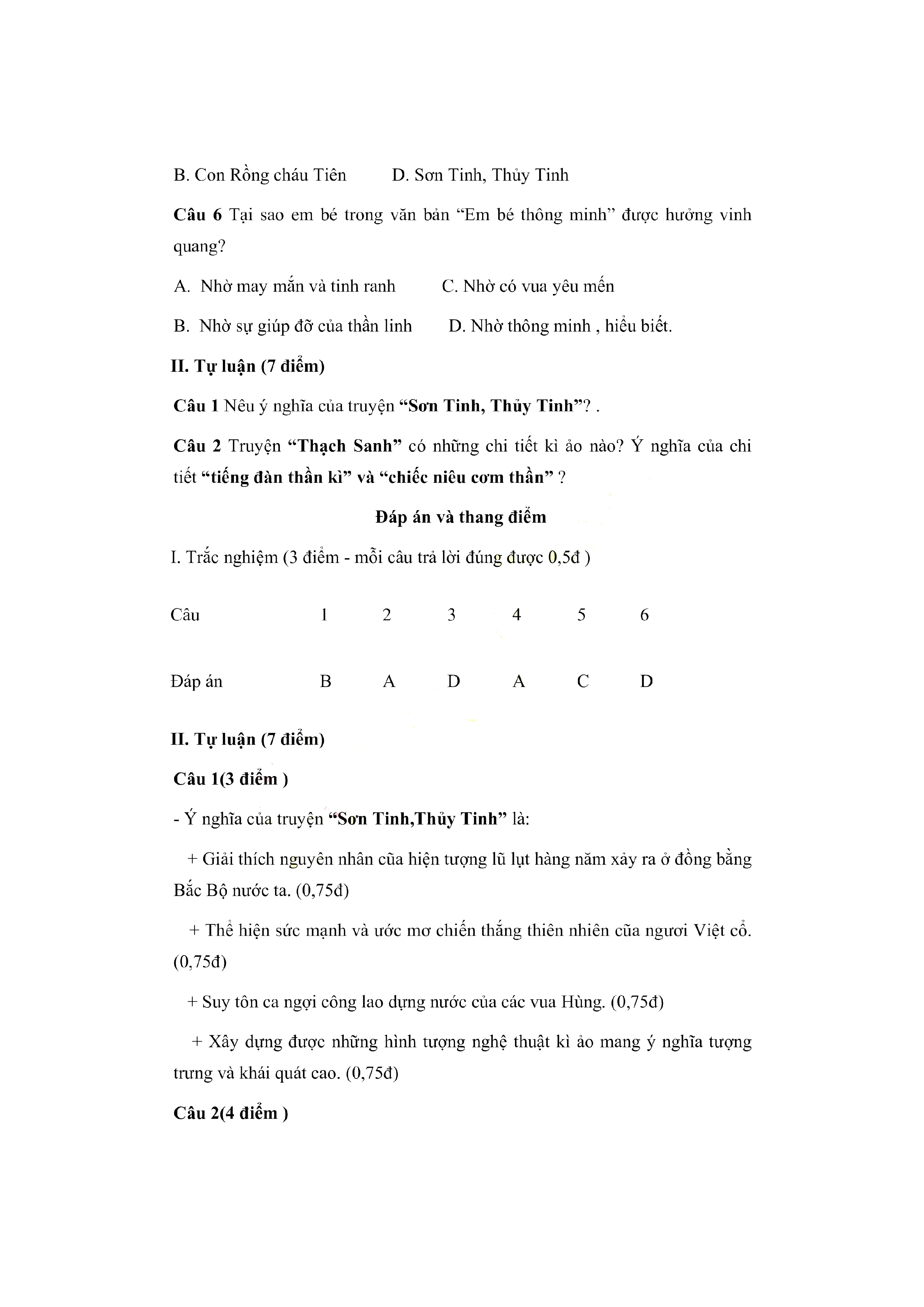 B. Con Rồng cháu Tiên D. Sơn Tinh, Thủy Tinh

Câu 6 Tại sao em bé trong văn bản “Em bé thông minh” được hưởng vinh quang?

A. Nhờ may mắn và tinh ranh C. Nhờ có vua yêu mến

B. Nhờ sự giúp đỡ của thần linh D. Nhờ thông minh , hiểu biết.

II. Tự luận (7 điểm)

Câu 1 Nêu ý nghĩa của truyện “Sơn Tinh, Thủy Tinh”? .

Câu 2 Truyện “Thạch Sanh” có những chi tiết kì ảo nào? Ý nghĩa của chi tiết “tiếng đàn thần kì” và “chiếc niêu cơm thần” ?

Đáp án và thang điểm

I. Trắc nghiệm (3 điểm - mỗi câu trả lời đúng được 0,5đ )

| Câu | 1 | 2 | 3 | 4 | 5 | 6 |
|---|---|---|---|---|---|---|
| Đáp án | B | A | D | A | C | D |

II. Tự luận (7 điểm)

Câu 1(3 điểm )

- Ý nghĩa của truyện “Sơn Tinh,Thủy Tinh” là:

+ Giải thích nguyên nhân cũa hiện tượng lũ lụt hàng năm xảy ra ở đồng bằng Bắc Bộ nước ta. (0,75đ)

+ Thể hiện sức mạnh và ước mơ chiến thắng thiên nhiên cũa ngươi Việt cổ. (0,75đ)

+ Suy tôn ca ngợi công lao dựng nước của các vua Hùng. (0,75đ)

+ Xây dựng được những hình tượng nghệ thuật kì ảo mang ý nghĩa tượng trưng và khái quát cao. (0,75đ)

Câu 2(4 điểm )